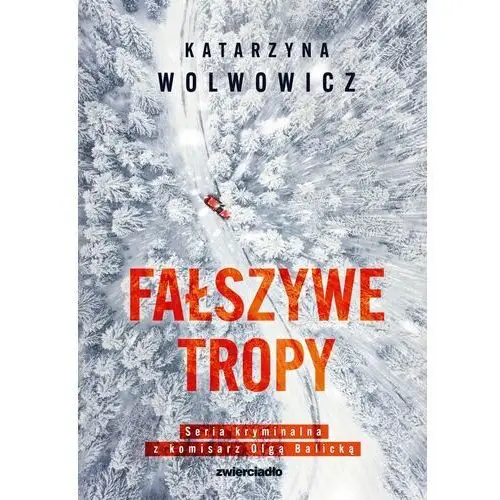 KATARZYNA
WOLWOWICZ

FAŁSZYWE
TROPY

Seria kryminalna
z komisarz Olgą Balicką

zwierciadło